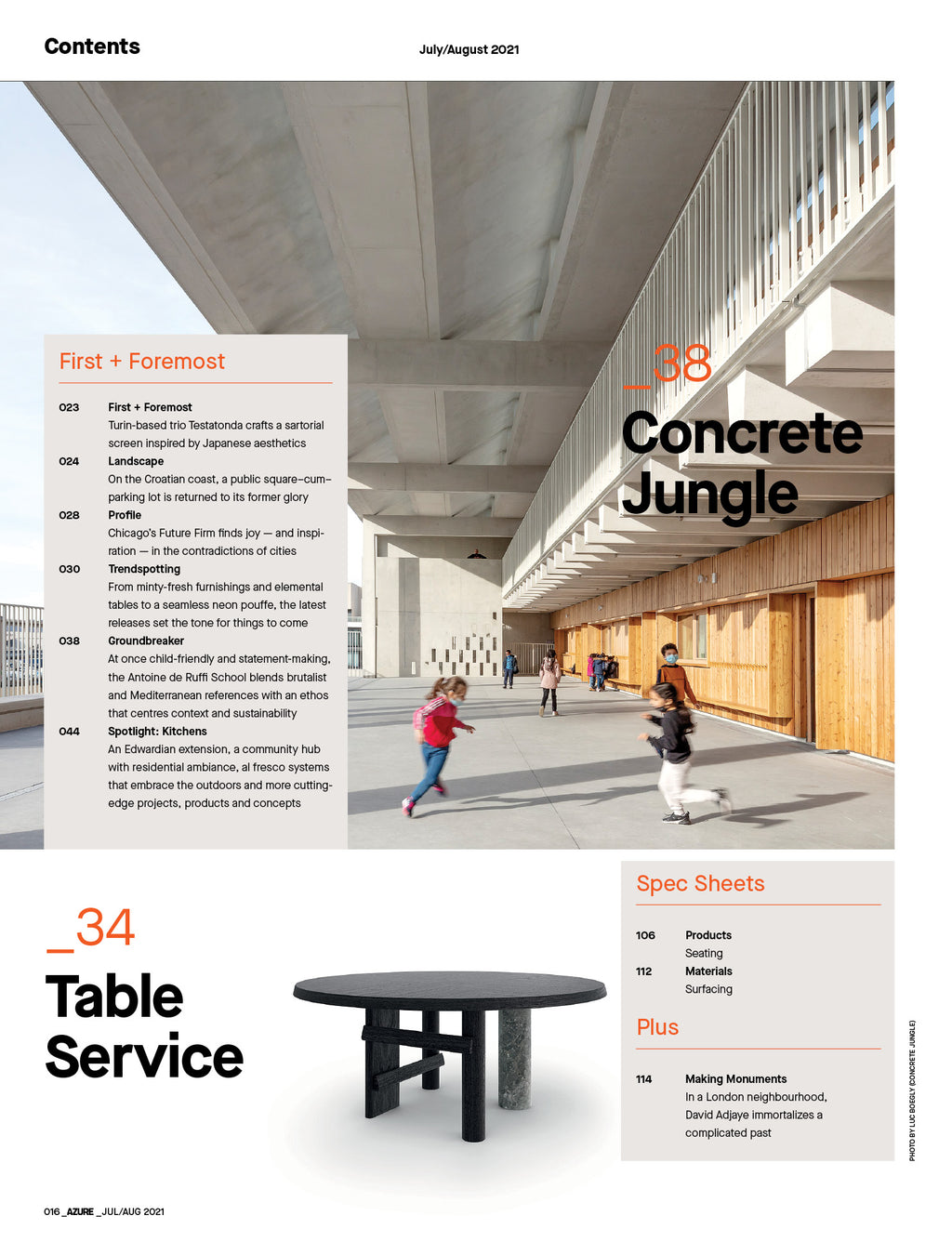 Contents

July/August 2021

First + Foremost

023 First + Foremost
Turin-based trio Testatonda crafts a sartorial screen inspired by Japanese aesthetics

024 Landscape
On the Croatian coast, a public square–cum–parking lot is returned to its former glory

028 Profile
Chicago's Future Firm finds joy — and inspiration — in the contradictions of cities

030 Trendspotting
From minty-fresh furnishings and elemental tables to a seamless neon pouffe, the latest releases set the tone for things to come

038 Groundbreaker
At once child-friendly and statement-making, the Antoine de Ruffi School blends brutalist and Mediterranean references with an ethos that centres context and sustainability

044 Spotlight: Kitchens
An Edwardian extension, a community hub with residential ambiance, al fresco systems that embrace the outdoors and more cutting-edge projects, products and concepts

_38
Concrete Jungle

_34
Table Service

Spec Sheets

106 Products
Seating

112 Materials
Surfacing

Plus

114 Making Monuments
In a London neighbourhood, David Adjaye immortalizes a complicated past

PHOTO BY LUC BOEGLY (CONCRETE JUNGLE)

016 _AZURE _JUL/AUG 2021